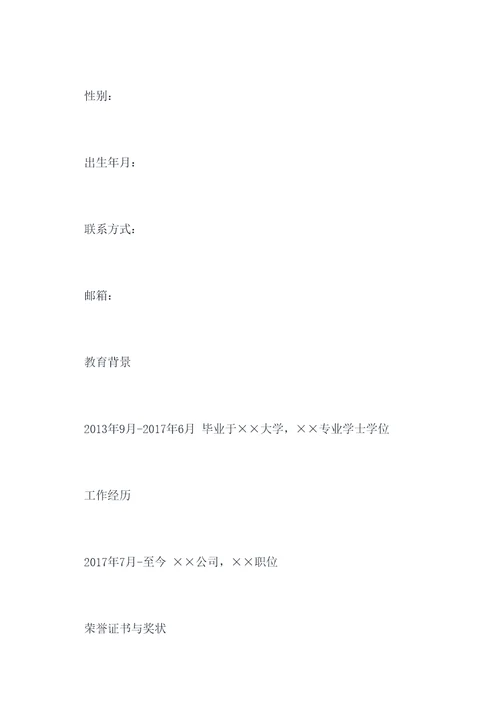 性别：

出生年月：

联系方式：

邮箱：

教育背景

2013年9月-2017年6月 毕业于××大学，××专业学士学位

工作经历

2017年7月-至今 ××公司，××职位

荣誉证书与奖状